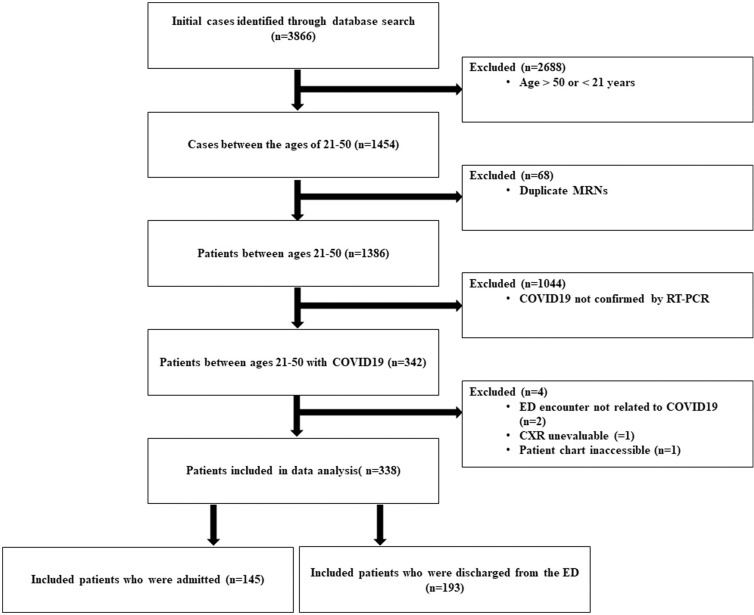 Initial cases identified through database search (n=3866)

Excluded (n=2688)
• Age > 50 or < 21 years

Cases between the ages of 21-50 (n=1454)

Excluded (n=68)
• Duplicate MRNs

Patients between ages 21-50 (n=1386)

Excluded (n=1044)
• COVID19 not confirmed by RT-PCR

Patients between ages 21-50 with COVID19 (n=342)

Excluded (n=4)
• ED encounter not related to COVID19 (n=2)
• CXR unevaluable (=1)
• Patient chart inaccessible (n=1)

Patients included in data analysis( n=338)

Included patients who were admitted (n=145)

Included patients who were discharged from the ED (n=193)